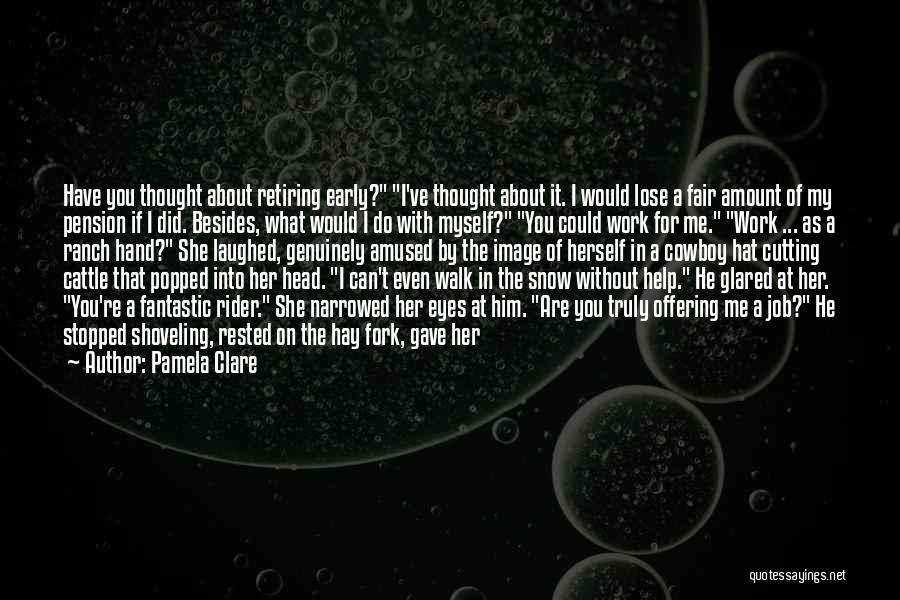 Have you thought about retiring early?" "I've thought about it. I would lose a fair amount of my pension if I did. Besides, what would I do with myself?" "You could work for me." "Work ... as a ranch hand?" She laughed, genuinely amused by the image of herself in a cowboy hat cutting cattle that popped into her head. "I can't even walk in the snow without help." He glared at her. "You're a fantastic rider." She narrowed her eyes at him. "Are you truly offering me a job?" He stopped shoveling, rested on the hay fork, gave her

Author: Pamela Clare

quotessayings.net